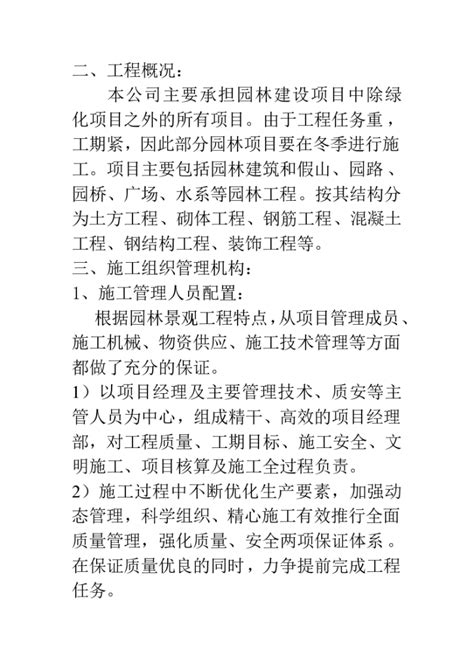 二、工程概况：

本公司主要承担园林建设项目中除绿化项目之外的所有项目。由于工程任务重，工期紧，因此部分园林项目要在冬季进行施工。项目主要包括园林建筑和假山、园路、园桥、广场、水系等园林工程。按其结构分为土方工程、砌体工程、钢筋工程、混凝土工程、钢结构工程、装饰工程等。

三、施工组织管理机构：

1、施工管理人员配置：

根据园林景观工程特点，从项目管理成员、施工机械、物资供应、施工技术管理等方面都做了充分的保证。

1）以项目经理及主要管理技术、质安等主管人员为中心，组成精干、高效的项目经理部，对工程质量、工期目标、施工安全、文明施工、项目核算及施工全过程负责。

2）施工过程中不断优化生产要素，加强动态管理，科学组织、精心施工有效推行全面质量管理，强化质量、安全两项保证体系。在保证质量优良的同时，力争提前完成工程任务。